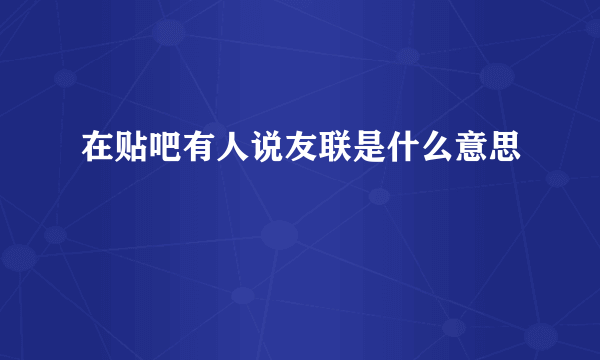 在贴吧有人说友联是什么意思